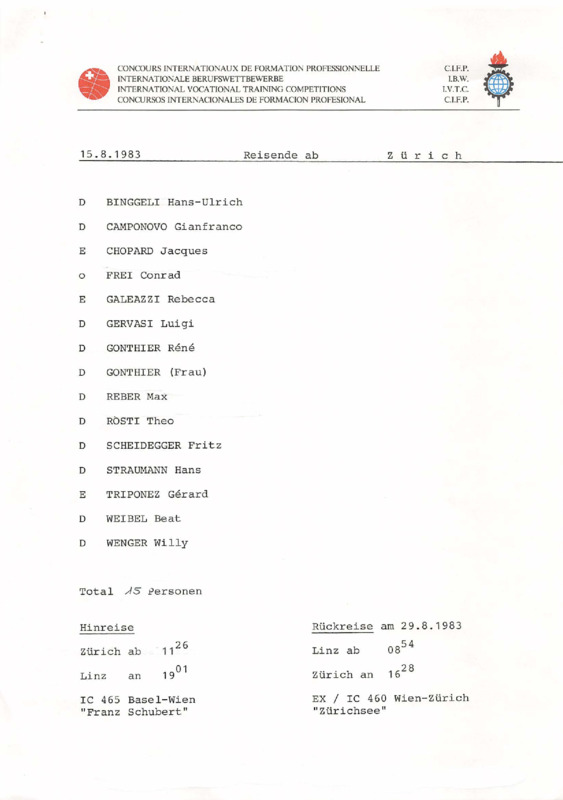 CONCOURS INTERNATIONAUX DE FORMATION PROFESSIONNELLE
INTERNATIONALE BERUFSWETTBEWERBE
INTERNATIONAL VOCATIONAL TRAINING COMPETITIONS
CONCURSOS INTERNACIONALES DE FORMACION PROFESIONAL

C.I.F.P.
I.B.W.
I.V.T.C.
C.I.F.P.

15.8.1983 Reisende ab Zürich

D BINGGELI Hans-Ulrich

D CAMPONOVO Gianfranco

E CHOPARD Jacques

o FREI Conrad

E GALEAZZI Rebecca

D GERVASI Luigi

D GONTHIER Réné

D GONTHIER (Frau)

D REBER Max

D RÖSTI Theo

D SCHEIDEGGER Fritz

D STRAUMANN Hans

E TRIPONEZ Gérard

D WEIBEL Beat

D WENGER Willy

Total 15 Personen

Hinreise

Zürich ab $11^{26}$

Linz an $19^{01}$

IC 465 Basel-Wien
"Franz Schubert"

Rückreise am 29.8.1983

Linz ab $08^{54}$

Zürich an $16^{28}$

EX / IC 460 Wien-Zürich
"Zürichsee"